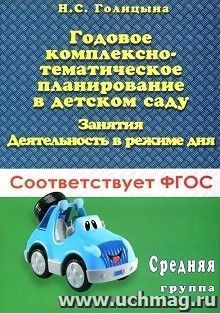 Н.С. Голицына

Годовое комплексно-тематическое планирование в детском саду

Занятия
Деятельность в режиме дня

Соответствует ФГОС

Средняя
группа

www.uchmag.ru